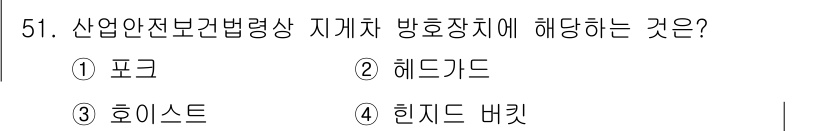 51. 산업안전보건법령상 지게차 방호장치에 해당하는 것은?

① 포크
② 헤드가드
③ 호이스트
④ 힌지드 버킷